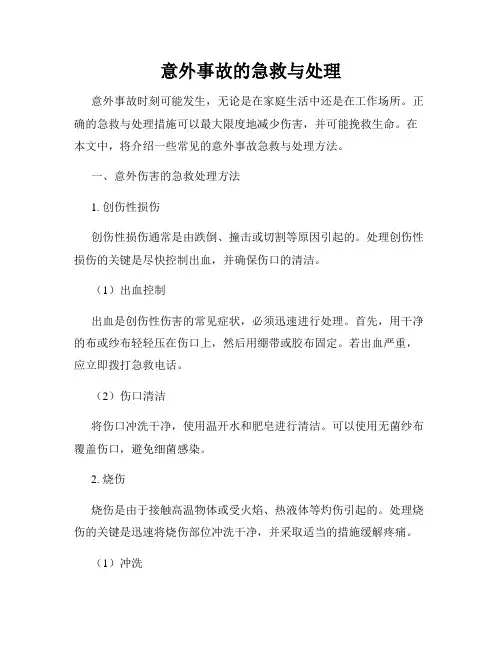 意外事故的急救与处理

意外事故时刻可能发生，无论是在家庭生活中还是在工作场所。正确的急救与处理措施可以最大限度地减少伤害，并可能挽救生命。在本文中，将介绍一些常见的意外事故急救与处理方法。

一、意外伤害的急救处理方法

1. 创伤性损伤

创伤性损伤通常是由跌倒、撞击或切割等原因引起的。处理创伤性损伤的关键是尽快控制出血，并确保伤口的清洁。

（1）出血控制

出血是创伤性伤害的常见症状，必须迅速进行处理。首先，用干净的布或纱布轻轻压在伤口上，然后用绷带或胶布固定。若出血严重，应立即拨打急救电话。

（2）伤口清洁

将伤口冲洗干净，使用温开水和肥皂进行清洁。可以使用无菌纱布覆盖伤口，避免细菌感染。

2. 烧伤

烧伤是由于接触高温物体或受火焰、热液体等灼伤引起的。处理烧伤的关键是迅速将烧伤部位冲洗干净，并采取适当的措施缓解疼痛。

（1）冲洗